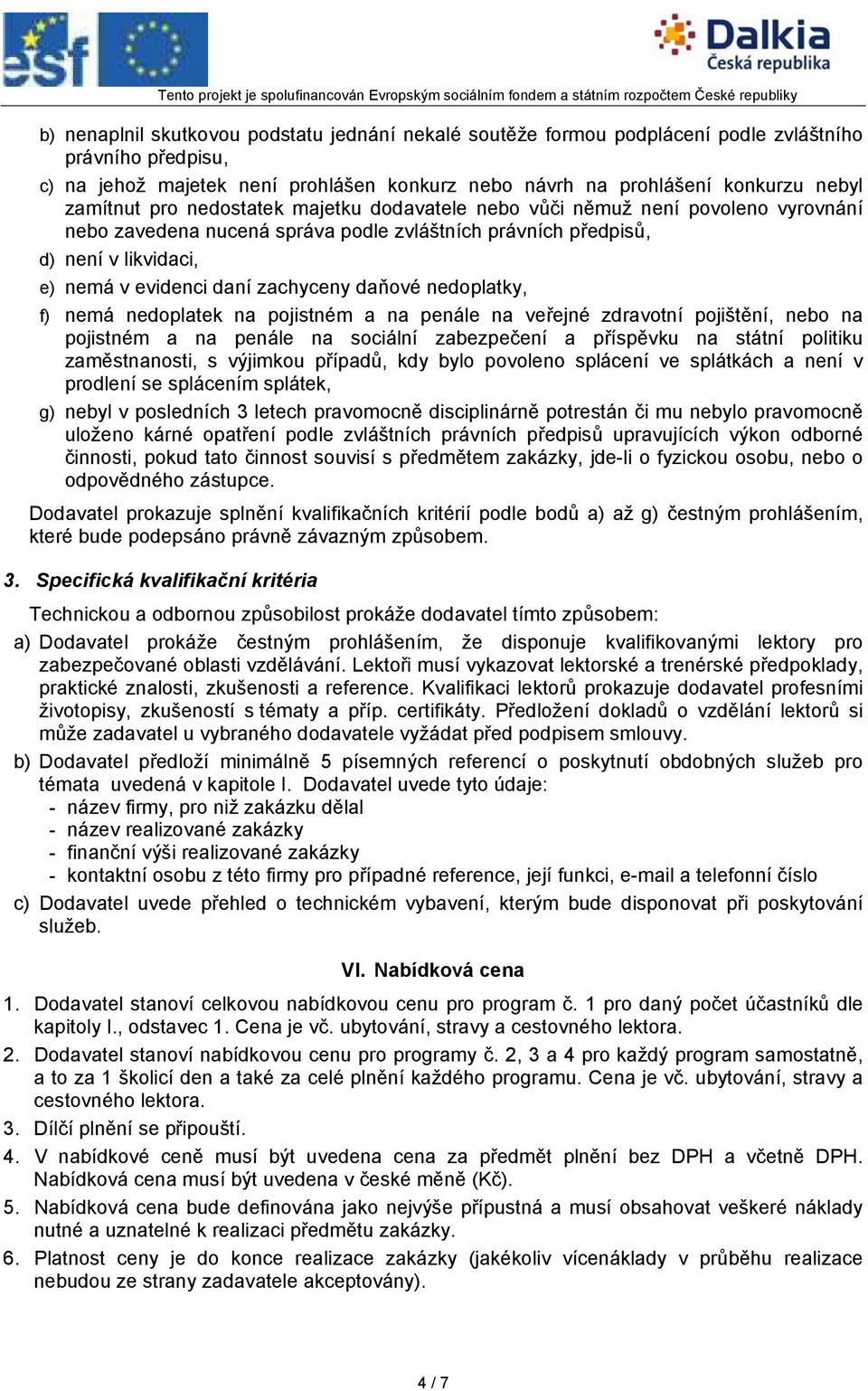 esf

Dalkia
Česká republika

Tento projekt je spolufinancován Evropským sociálním fondem a státním rozpočtem České republiky

b) nenaplnil skutkovou podstatu jednání nekalé soutěže formou podplácení podle zvláštního právního předpisu,

c) na jehož majetek není prohlášen konkurz nebo návrh na prohlášení konkurzu nebyl zamítnut pro nedostatek majetku dodavatele nebo vůči němuž není povoleno vyrovnání nebo zavedena nucená správa podle zvláštních právních předpisů,

d) není v likvidaci,

e) nemá v evidenci daní zachyceny daňové nedoplatky,

f) nemá nedoplatek na pojistném a na penále na veřejné zdravotní pojištění, nebo na pojistném a na penále na sociální zabezpečení a příspěvku na státní politiku zaměstnanosti, s výjimkou případů, kdy bylo povoleno splácení ve splátkách a není v prodlení se splácením splátek,

g) nebyl v posledních 3 letech pravomocně disciplinárně potrestán či mu nebylo pravomocně uloženo kárné opatření podle zvláštních právních předpisů upravujících výkon odborné činnosti, pokud tato činnost souvisí s předmětem zakázky, jde-li o fyzickou osobu, nebo o odpovědného zástupce.

Dodavatel prokazuje splnění kvalifikačních kritérií podle bodů a) až g) čestným prohlášením, které bude podepsáno právně závazným způsobem.

3. Specifická kvalifikační kritéria

Technickou a odbornou způsobilost prokáže dodavatel tímto způsobem:

a) Dodavatel prokáže čestným prohlášením, že disponuje kvalifikovanými lektory pro zabezpečované oblasti vzdělávání. Lektoři musí vykazovat lektorské a trenérské předpoklady, praktické znalosti, zkušenosti a reference. Kvalifikaci lektorů prokazuje dodavatel profesními životopisy, zkušeností s tématy a příp. certifikáty. Předložení dokladů o vzdělání lektorů si může zadavatel u vybraného dodavatele vyžádat před podpisem smlouvy.

b) Dodavatel předloží minimálně 5 písemných referencí o poskytnutí obdobných služeb pro témata uvedená v kapitole I. Dodavatel uvede tyto údaje:
- název firmy, pro niž zakázku dělal
- název realizované zakázky
- finanční výši realizované zakázky
- kontaktní osobu z této firmy pro případné reference, její funkci, e-mail a telefonní číslo

c) Dodavatel uvede přehled o technickém vybavení, kterým bude disponovat při poskytování služeb.

VI. Nabídková cena

1. Dodavatel stanoví celkovou nabídkovou cenu pro program č. 1 pro daný počet účastníků dle kapitoly I., odstavec 1. Cena je vč. ubytování, stravy a cestovného lektora.

2. Dodavatel stanoví nabídkovou cenu pro programy č. 2, 3 a 4 pro každý program samostatně, a to za 1 školicí den a také za celé plnění každého programu. Cena je vč. ubytování, stravy a cestovného lektora.

3. Dílčí plnění se připouští.

4. V nabídkové ceně musí být uvedena cena za předmět plnění bez DPH a včetně DPH. Nabídková cena musí být uvedena v české měně (Kč).

5. Nabídková cena bude definována jako nejvýše přípustná a musí obsahovat veškeré náklady nutné a uznatelné k realizaci předmětu zakázky.

6. Platnost ceny je do konce realizace zakázky (jakékoliv vícenáklady v průběhu realizace nebudou ze strany zadavatele akceptovány).

4 / 7